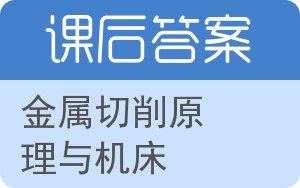 课后答案

金属切削原理与机床